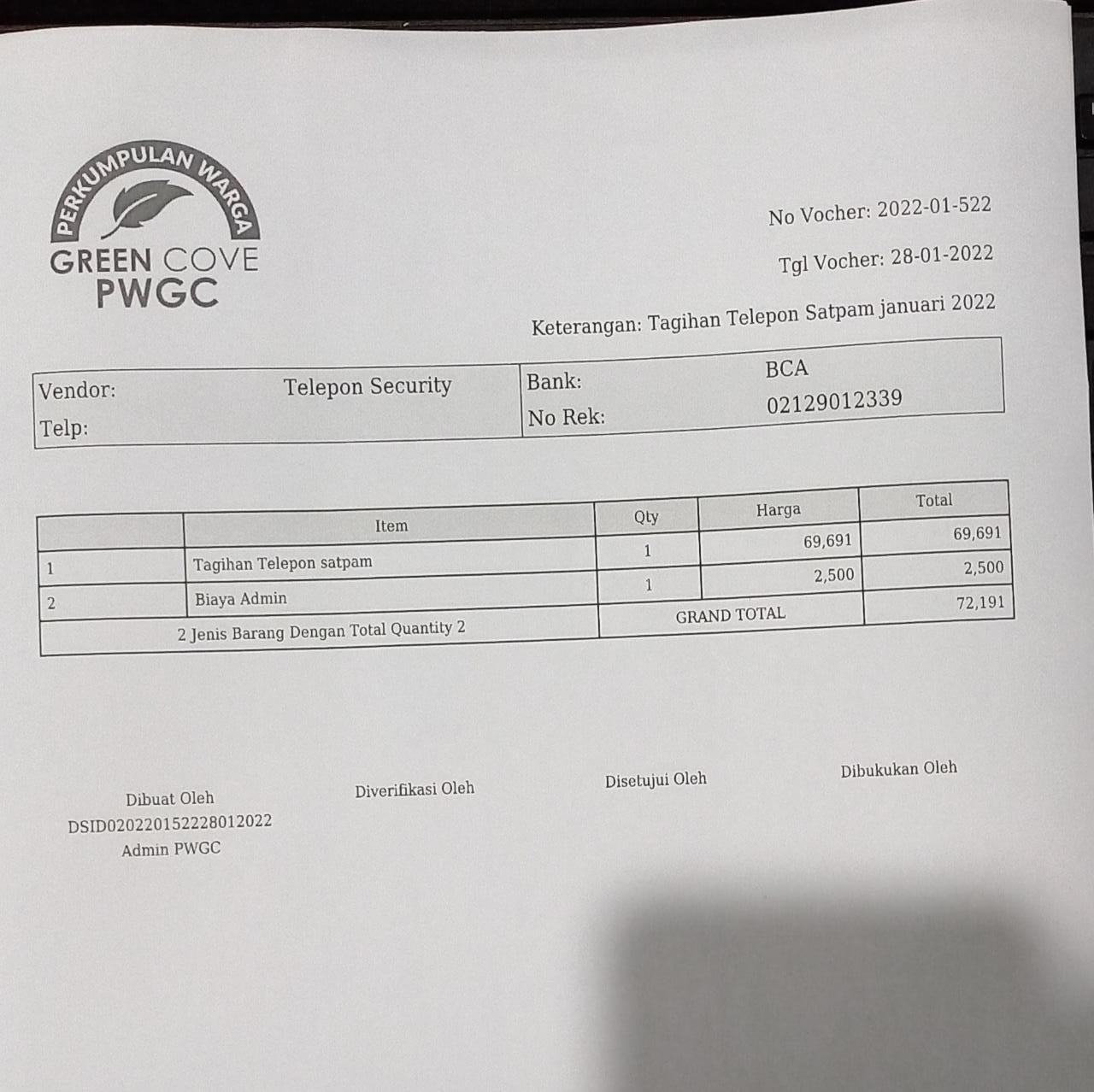 PERKUMPULAN WARGA
GREEN COVE
PWGC

No Vocher: 2022-01-522

Tgl Vocher: 28-01-2022

Keterangan: Tagihan Telepon Satpam januari 2022

| Vendor: | Telepon Security | Bank: | BCA |
|---|---|---|---|
| Telp: | | No Rek: | 02129012339 |

| | Item | Qty | Harga | Total |
|---|---|---|---|---|
| 1 | Tagihan Telepon satpam | 1 | 69,691 | 69,691 |
| 2 | Biaya Admin | 1 | 2,500 | 2,500 |
| 2 Jenis Barang Dengan Total Quantity 2 | | GRAND TOTAL | | 72,191 |

Dibuat Oleh
DSID020220152228012022
Admin PWGC

Diverifikasi Oleh

Disetujui Oleh

Dibukukan Oleh